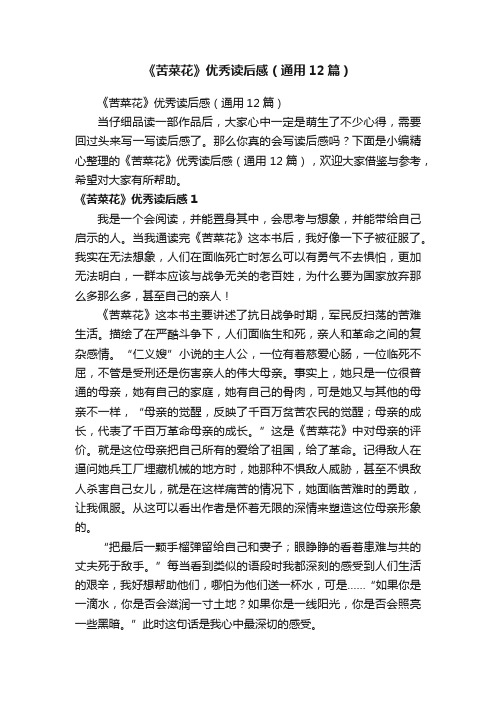 《苦菜花》优秀读后感（通用12篇）

《苦菜花》优秀读后感（通用12篇）

当仔细品读一部作品后，大家心中一定是萌生了不少心得，需要回过头来写一写读后感了。那么你真的会写读后感吗？下面是小编精心整理的《苦菜花》优秀读后感（通用12篇），欢迎大家借鉴与参考，希望对大家有所帮助。

《苦菜花》优秀读后感1

我是一个会阅读，并能置身其中，会思考与想象，并能带给自己启示的人。当我通读完《苦菜花》这本书后，我好像一下子被征服了。我实在无法想象，人们在面临死亡时怎么可以有勇气不去惧怕，更加无法明白，一群本应该与战争无关的老百姓，为什么要为国家放弃那么多那么多，甚至自己的亲人！

《苦菜花》这本书主要讲述了抗日战争时期，军民反扫荡的苦难生活。描绘了在严酷斗争下，人们面临生和死，亲人和革命之间的复杂感情。“仁义嫂”小说的主人公，一位有着慈爱心肠，一位临死不屈，不管是受刑还是伤害亲人的伟大母亲。事实上，她只是一位很普通的母亲，她有自己的家庭，她有自己的骨肉，可是她又与其他的母亲不一样，“母亲的觉醒，反映了千百万贫苦农民的觉醒；母亲的成长，代表了千百万革命母亲的成长。”这是《苦菜花》中对母亲的评价。就是这位母亲把自己所有的爱给了祖国，给了革命。记得敌人在逼问她兵工厂埋藏机械的地方时，她那种不惧敌人威胁，甚至不惧敌人杀害自己女儿，就是在这样痛苦的情况下，她面临苦难时的勇敢，让我佩服。从这可以看出作者是怀着无限的深情来塑造这位母亲形象的。

“把最后一颗手榴弹留给自己和妻子；眼睁睁的看着患难与共的丈夫死于敌手。”每当看到类似的语段时我都深刻的感受到人们生活的艰辛，我好想帮助他们，哪怕为他们送一杯水，可是……“如果你是一滴水，你是否会滋润一寸土地？如果你是一线阳光，你是否会照亮一些黑暗。”此时这句话是我心中最深切的感受。